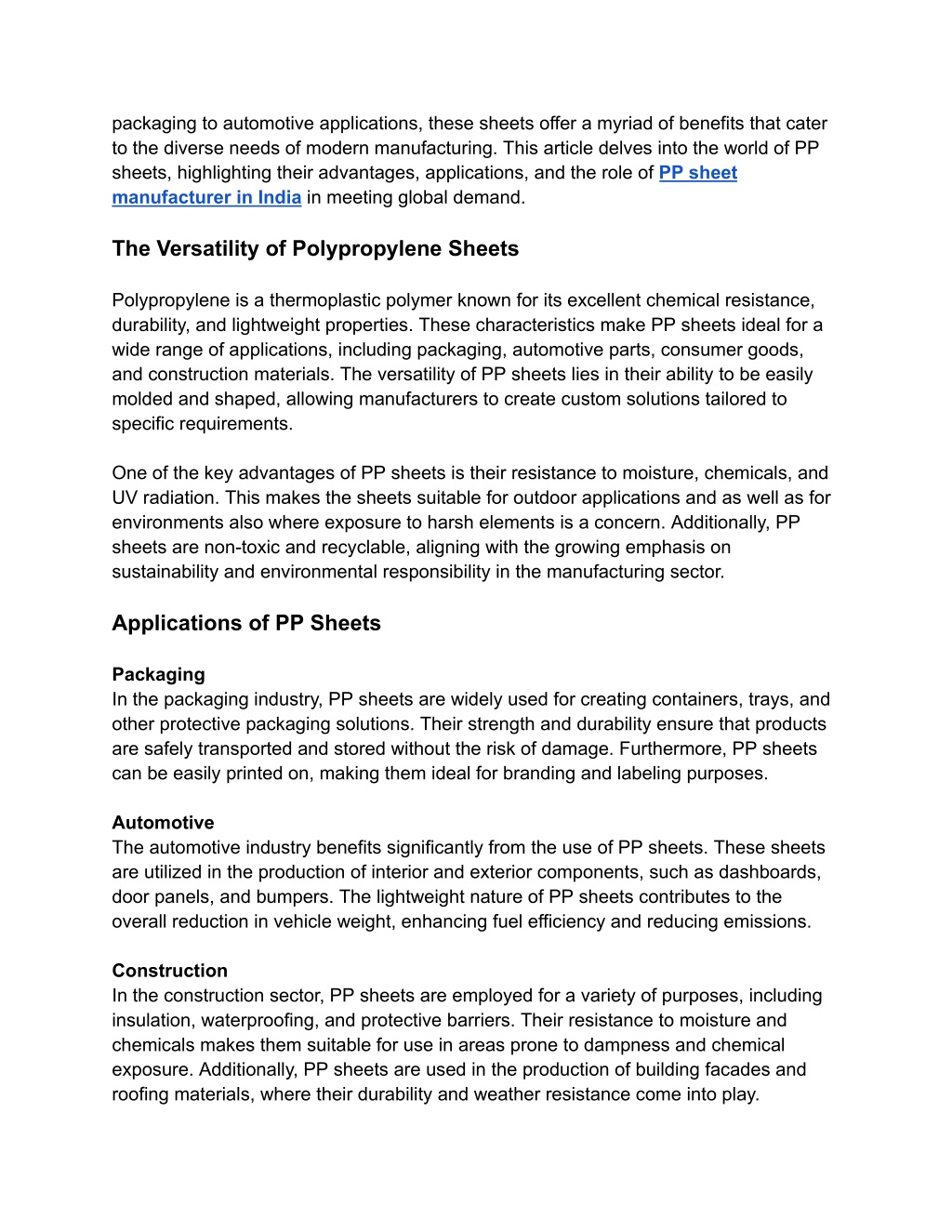 packaging to automotive applications, these sheets offer a myriad of benefits that cater to the diverse needs of modern manufacturing. This article delves into the world of PP sheets, highlighting their advantages, applications, and the role of PP sheet manufacturer in India in meeting global demand.

The Versatility of Polypropylene Sheets

Polypropylene is a thermoplastic polymer known for its excellent chemical resistance, durability, and lightweight properties. These characteristics make PP sheets ideal for a wide range of applications, including packaging, automotive parts, consumer goods, and construction materials. The versatility of PP sheets lies in their ability to be easily molded and shaped, allowing manufacturers to create custom solutions tailored to specific requirements.

One of the key advantages of PP sheets is their resistance to moisture, chemicals, and UV radiation. This makes the sheets suitable for outdoor applications and as well as for environments also where exposure to harsh elements is a concern. Additionally, PP sheets are non-toxic and recyclable, aligning with the growing emphasis on sustainability and environmental responsibility in the manufacturing sector.

Applications of PP Sheets

Packaging
In the packaging industry, PP sheets are widely used for creating containers, trays, and other protective packaging solutions. Their strength and durability ensure that products are safely transported and stored without the risk of damage. Furthermore, PP sheets can be easily printed on, making them ideal for branding and labeling purposes.

Automotive
The automotive industry benefits significantly from the use of PP sheets. These sheets are utilized in the production of interior and exterior components, such as dashboards, door panels, and bumpers. The lightweight nature of PP sheets contributes to the overall reduction in vehicle weight, enhancing fuel efficiency and reducing emissions.

Construction
In the construction sector, PP sheets are employed for a variety of purposes, including insulation, waterproofing, and protective barriers. Their resistance to moisture and chemicals makes them suitable for use in areas prone to dampness and chemical exposure. Additionally, PP sheets are used in the production of building facades and roofing materials, where their durability and weather resistance come into play.